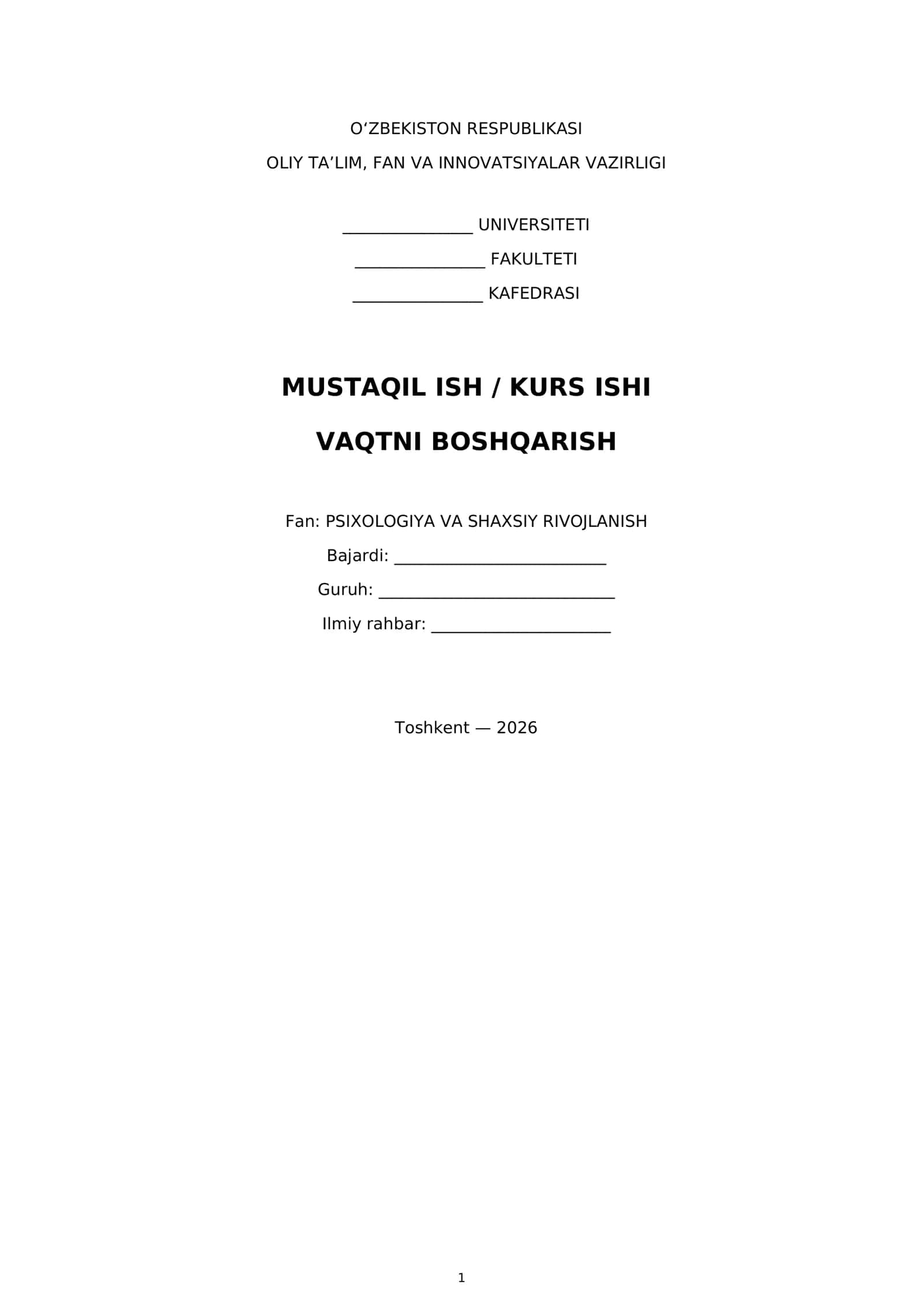 O'ZBEKISTON RESPUBLIKASI

OLIY TA'LIM, FAN VA INNOVATSIYALAR VAZIRLIGI

____ UNIVERSITETI

____ FAKULTETI

____ KAFEDRASI

MUSTAQIL ISH / KURS ISHI

VAQTNI BOSHQARISH

Fan: PSIXOLOGIYA VA SHAXSIY RIVOJLANISH

Bajardi: ____

Guruh: ____

Ilmiy rahbar: ____

Toshkent — 2026

1